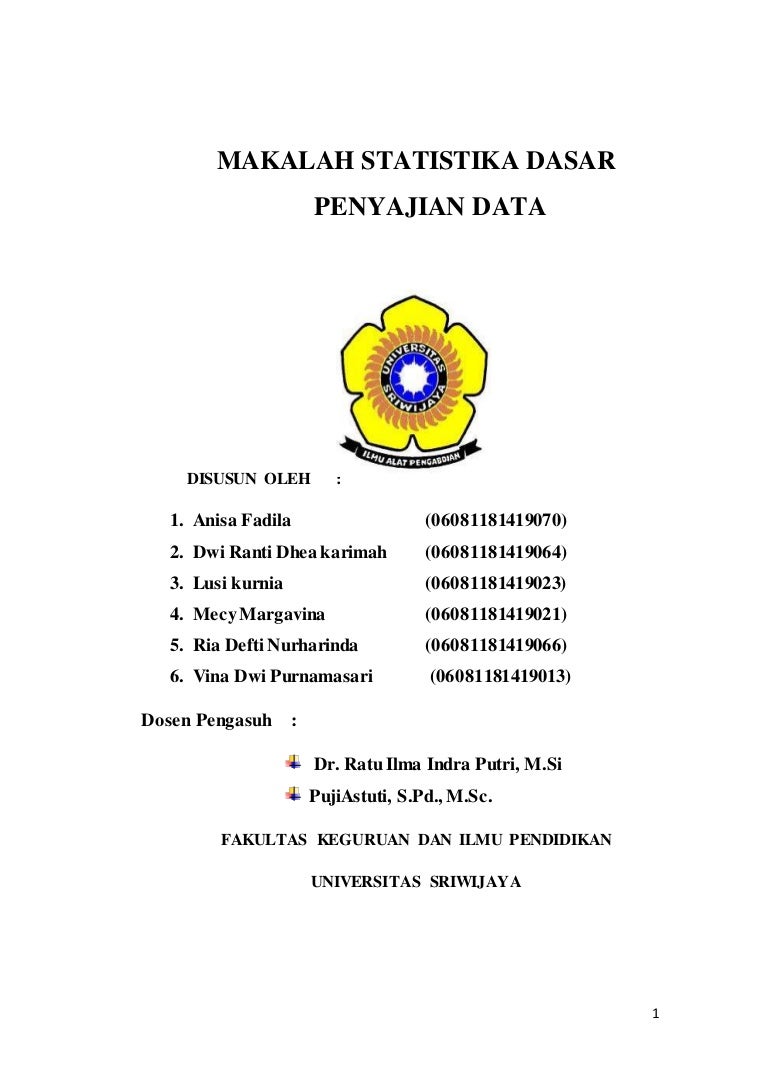 MAKALAH STATISTIKA DASAR

PENYAJIAN DATA

UNIVERSITAS SRIWIJAYA

ILMU ALAT PENGABDIAN

DISUSUN OLEH :

1. Anisa Fadila (06081181419070)
2. Dwi Ranti Dhea karimah (06081181419064)
3. Lusi kurnia (06081181419023)
4. Mecy Margavina (06081181419021)
5. Ria Defti Nurharinda (06081181419066)
6. Vina Dwi Purnamasari (06081181419013)

Dosen Pengasuh :

Dr. Ratu Ilma Indra Putri, M.Si

PujiAstuti, S.Pd., M.Sc.

FAKULTAS KEGURUAN DAN ILMU PENDIDIKAN

UNIVERSITAS SRIWIJAYA

1